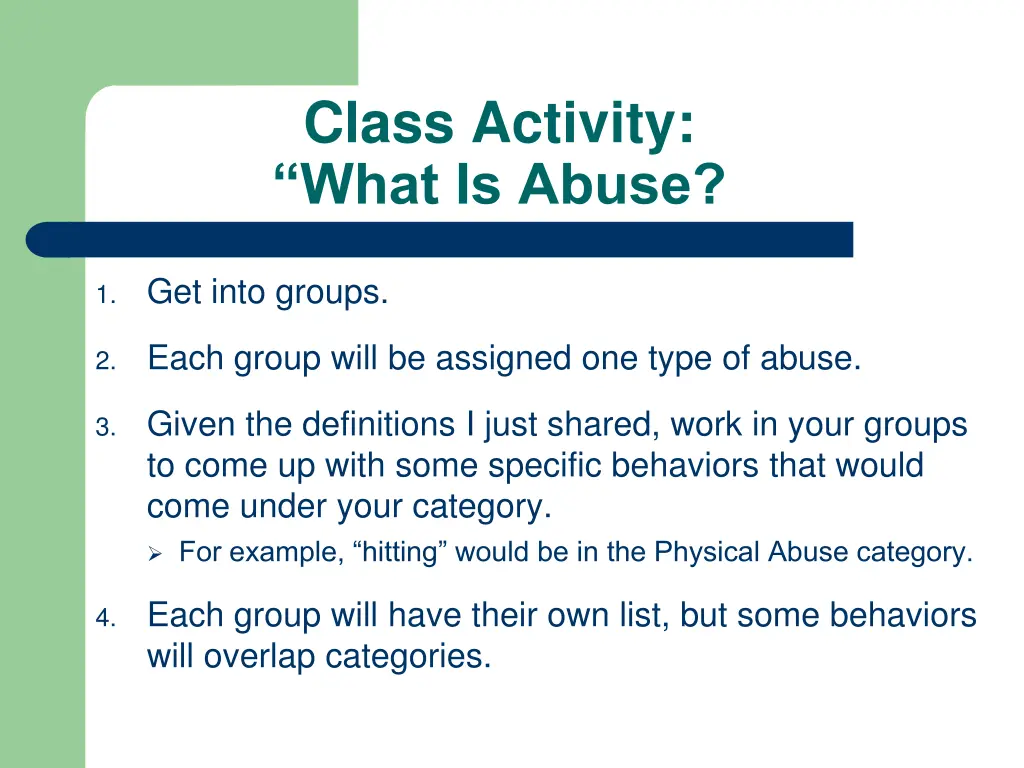 Class Activity:
“What Is Abuse?

1. Get into groups.

2. Each group will be assigned one type of abuse.

3. Given the definitions I just shared, work in your groups to come up with some specific behaviors that would come under your category.

➢ For example, “hitting” would be in the Physical Abuse category.

4. Each group will have their own list, but some behaviors will overlap categories.